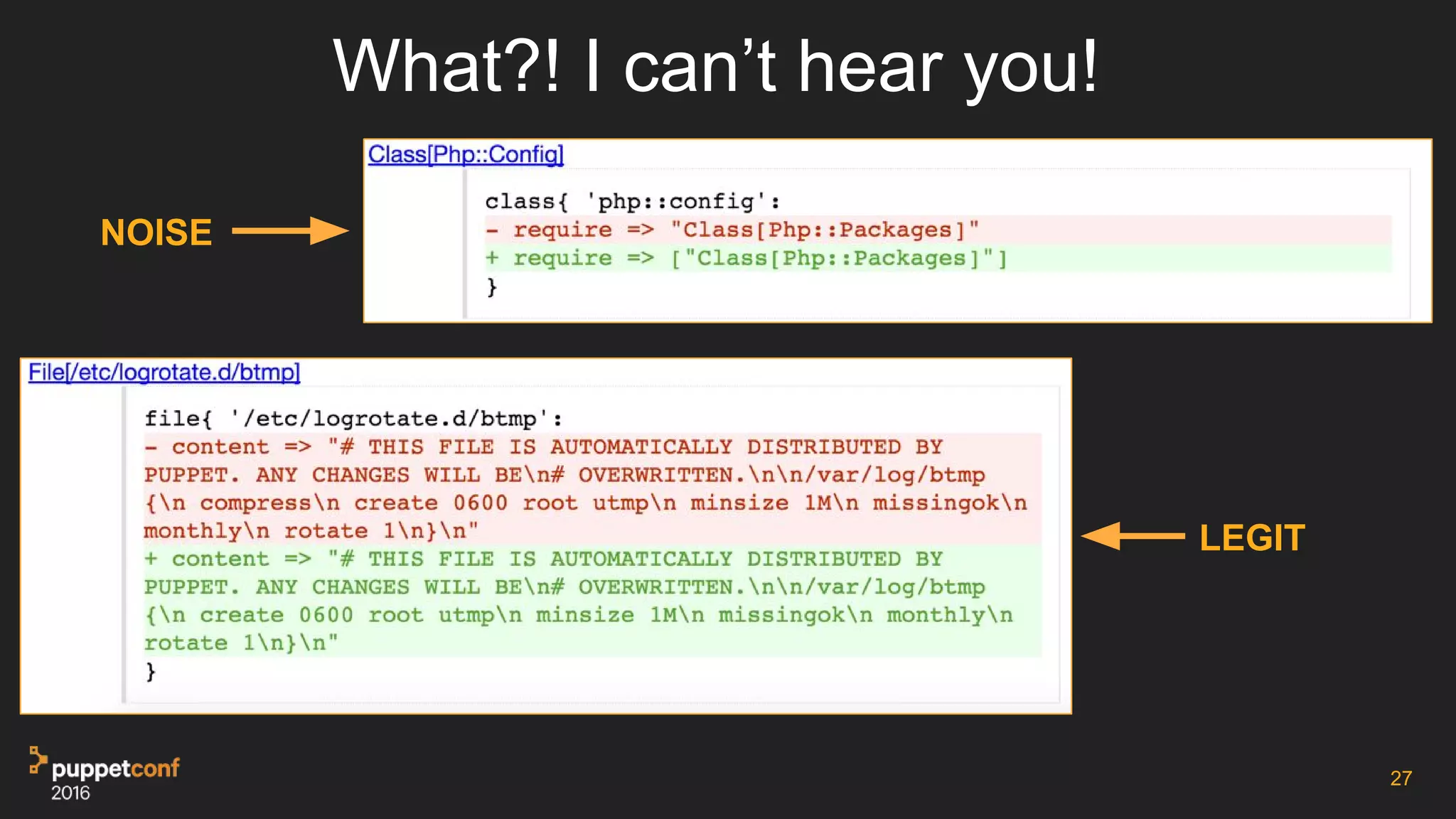 What?! I can’t hear you!

NOISE

Class[Php::Config]

class{ 'php::config':
- require => "Class[Php::Packages]"
+ require => ["Class[Php::Packages]"]
}

File[/etc/logrotate.d/btmp]

file{ '/etc/logrotate.d/btmp':
- content => "# THIS FILE IS AUTOMATICALLY DISTRIBUTED BY PUPPET. ANY CHANGES WILL BE\n# OVERWRITTEN.\n\n/var/log/btmp {\n compress\n create 0600 root utmp\n minsize 1M\n missingok\n monthly\n rotate 1\n}\n"
+ content => "# THIS FILE IS AUTOMATICALLY DISTRIBUTED BY PUPPET. ANY CHANGES WILL BE\n# OVERWRITTEN.\n\n/var/log/btmp {\n create 0600 root utmp\n minsize 1M\n missingok\n monthly\n rotate 1\n}\n"
}

LEGIT

puppetconf
2016

27